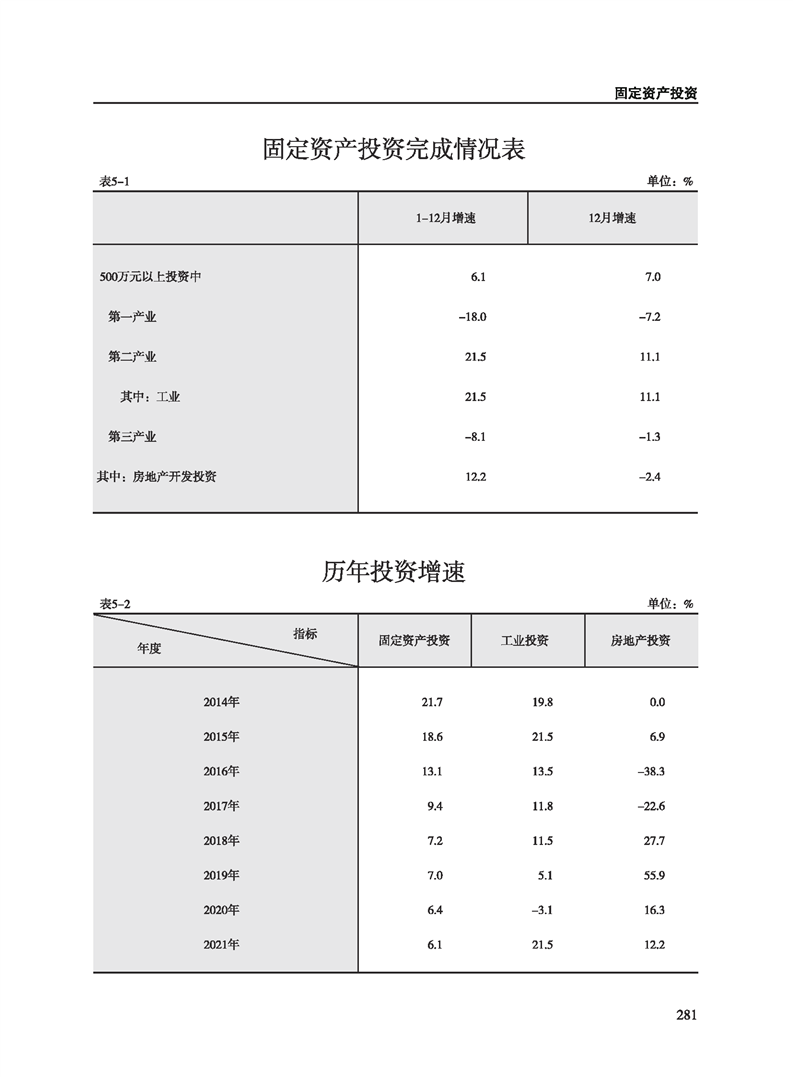 固定资产投资

固定资产投资完成情况表

表5-1 单位：%

|  | 1-12月增速 | 12月增速 |
|---|---|---|
| 500万元以上投资中 | 6.1 | 7.0 |
| 第一产业 | -18.0 | -7.2 |
| 第二产业 | 21.5 | 11.1 |
| 其中：工业 | 21.5 | 11.1 |
| 第三产业 | -8.1 | -1.3 |
| 其中：房地产开发投资 | 12.2 | -2.4 |

历年投资增速

表5-2 单位：%

| 指标 年度 | 固定资产投资 | 工业投资 | 房地产投资 |
|---|---|---|---|
| 2014年 | 21.7 | 19.8 | 0.0 |
| 2015年 | 18.6 | 21.5 | 6.9 |
| 2016年 | 13.1 | 13.5 | -38.3 |
| 2017年 | 9.4 | 11.8 | -22.6 |
| 2018年 | 7.2 | 11.5 | 27.7 |
| 2019年 | 7.0 | 5.1 | 55.9 |
| 2020年 | 6.4 | -3.1 | 16.3 |
| 2021年 | 6.1 | 21.5 | 12.2 |

281